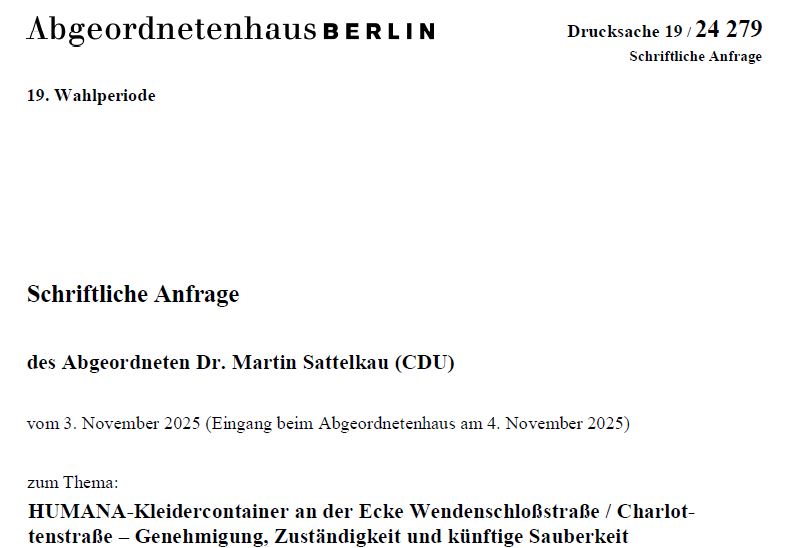 Abgeordnetenhaus BERLIN

Drucksache 19 / 24 279
Schriftliche Anfrage

19. Wahlperiode

Schriftliche Anfrage

des Abgeordneten Dr. Martin Sattelkau (CDU)

vom 3. November 2025 (Eingang beim Abgeordnetenhaus am 4. November 2025)

zum Thema:
HUMANA-Kleidercontainer an der Ecke Wendenschloßstraße / Charlottenstraße – Genehmigung, Zuständigkeit und künftige Sauberkeit